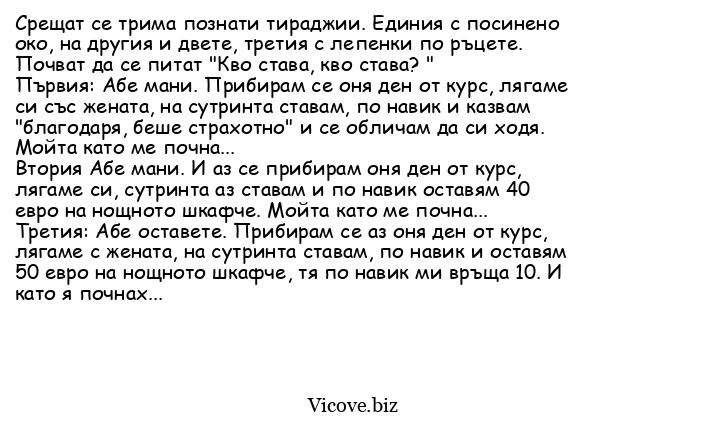 Срещат се трима познати тираджии. Единия с посинено око, на другия и двете, третия с лепенки по ръцете. Почват да се питат "Кво става, кво става? "
Първия: Абе мани. Прибирам се оня ден от курс, лягаме си със жената, на сутринта ставам, по навик и казвам "благодаря, беше страхотно" и се обличам да си ходя. Мойта като ме почна...
Втория Абе мани. И аз се прибирам оня ден от курс, лягаме си, сутринта аз ставам и по навик оставям 40 евро на нощното шкафче. Мойта като ме почна...
Третия: Абе оставете. Прибирам се аз оня ден от курс, лягаме с жената, на сутринта ставам, по навик и оставям 50 евро на нощното шкафче, тя по навик ми връща 10. И като я почнах...

Vicove.biz